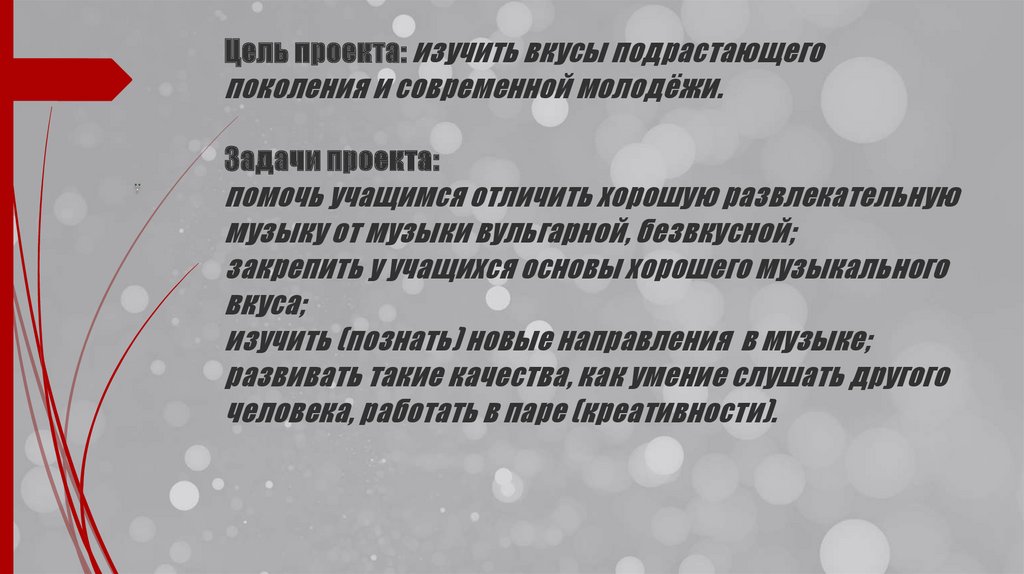 Цель проекта: изучить вкусы подрастающего поколения и современной молодёжи.

Задачи проекта:
помочь учащимся отличить хорошую развлекательную музыку от музыки вульгарной, безвкусной;
закрепить у учащихся основы хорошего музыкального вкуса;
изучить (познать) новые направления в музыке;
развивать такие качества, как умение слушать другого человека, работать в паре (креативности).